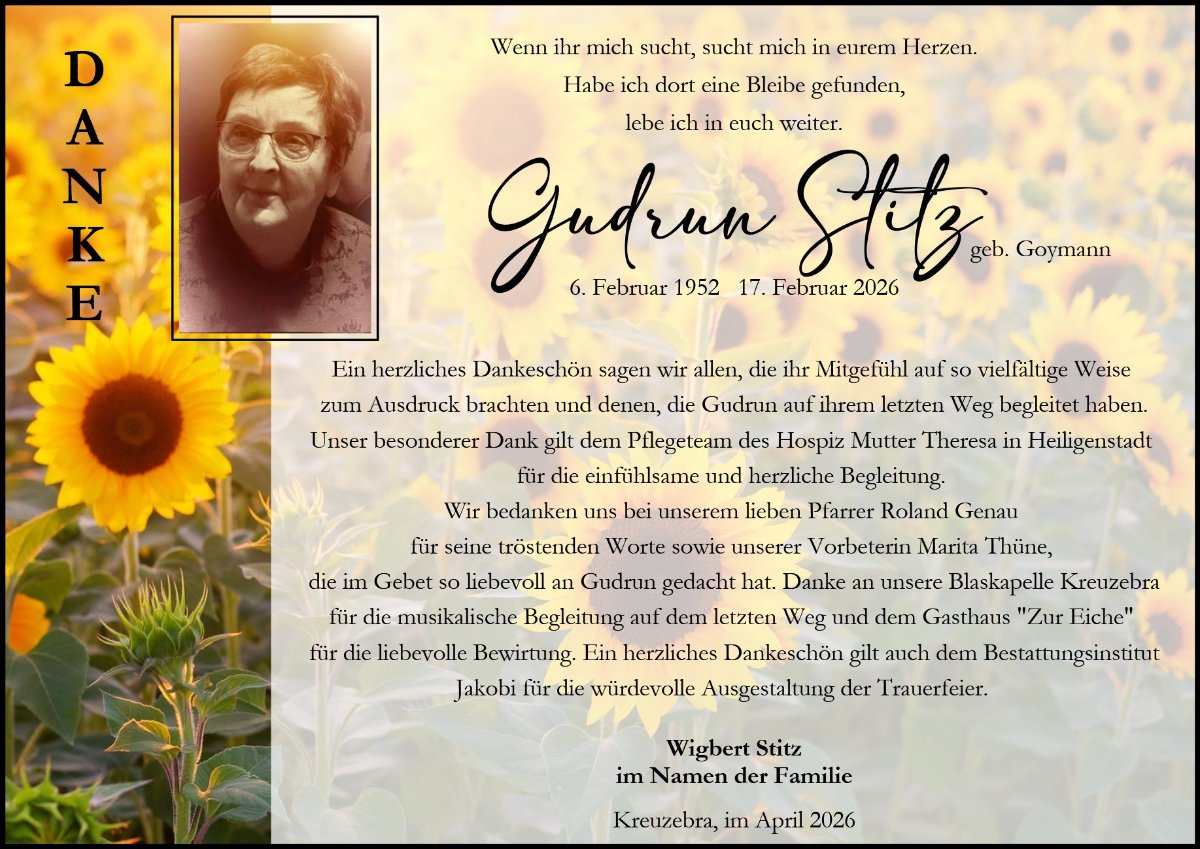 DANKE

Wenn ihr mich sucht, sucht mich in eurem Herzen.
Habe ich dort eine Bleibe gefunden,
lebe ich in euch weiter.

Gudrun Stitz
geb. Goymann
6. Februar 1952 17. Februar 2026

Ein herzliches Dankeschön sagen wir allen, die ihr Mitgefühl auf so vielfältige Weise zum Ausdruck brachten und denen, die Gudrun auf ihrem letzten Weg begleitet haben. Unser besonderer Dank gilt dem Pflegeteam des Hospiz Mutter Theresa in Heiligenstadt für die einfühlsame und herzliche Begleitung. Wir bedanken uns bei unserem lieben Pfarrer Roland Genau für seine tröstenden Worte sowie unserer Vorbeterin Marita Thüne, die im Gebet so liebevoll an Gudrun gedacht hat. Danke an unsere Blaskapelle Kreuzebra für die musikalische Begleitung auf dem letzten Weg und dem Gasthaus "Zur Eiche" für die liebevolle Bewirtung. Ein herzliches Dankeschön gilt auch dem Bestattungsinstitut Jakobi für die würdevolle Ausgestaltung der Trauerfeier.

Wigbert Stitz
im Namen der Familie

Kreuzebra, im April 2026